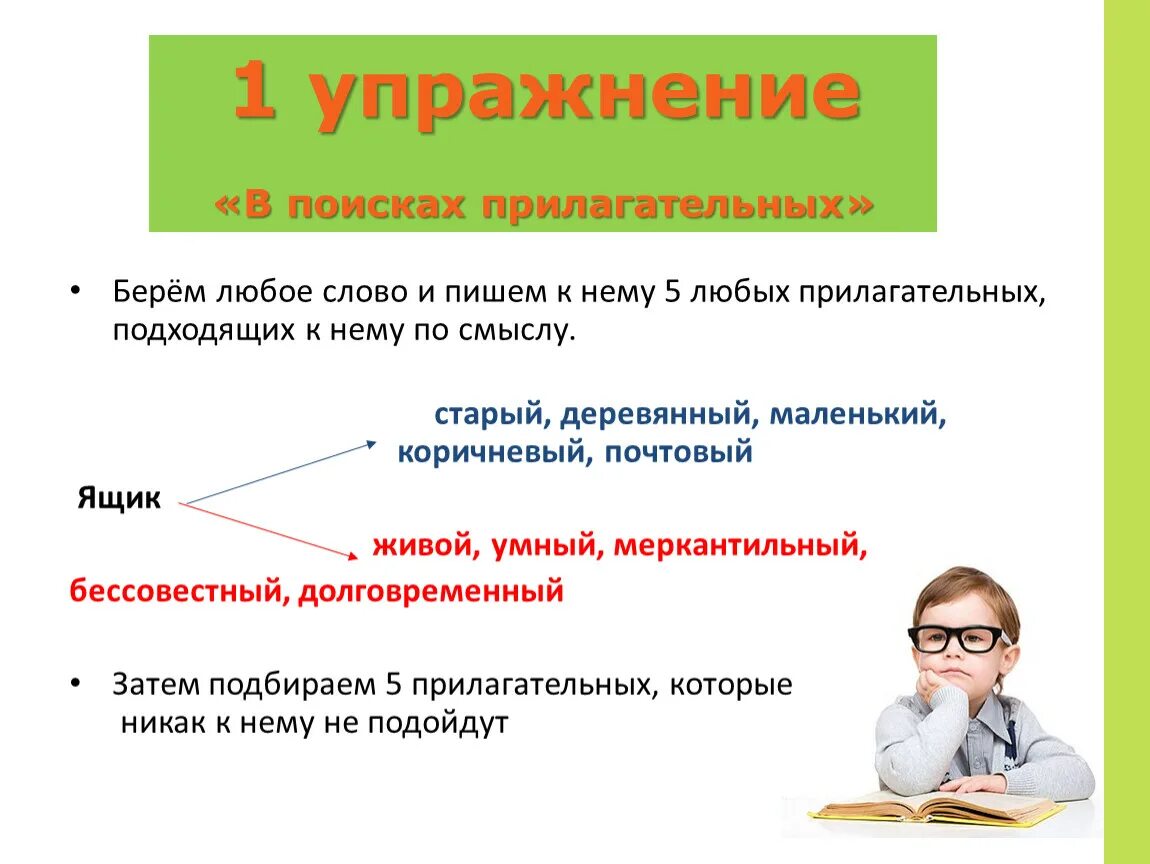 1 упражнение

«В поисках прилагательных»

• Берём любое слово и пишем к нему 5 любых прилагательных, подходящих к нему по смыслу.

старый, деревянный, маленький, коричневый, почтовый

Ящик

живой, умный, меркантильный, бессовестный, долговременный

• Затем подбираем 5 прилагательных, которые никак к нему не подойдут